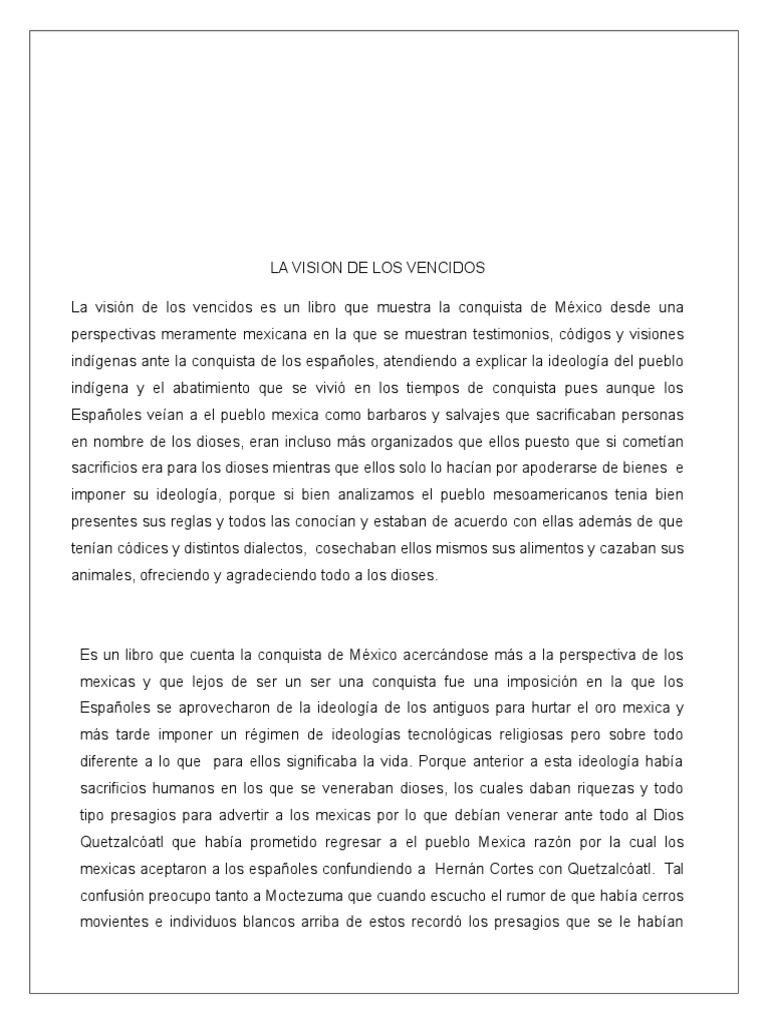 LA VISION DE LOS VENCIDOS

La visión de los vencidos es un libro que muestra la conquista de México desde una perspectivas meramente mexicana en la que se muestran testimonios, códigos y visiones indígenas ante la conquista de los españoles, atendiendo a explicar la ideología del pueblo indígena y el abatimiento que se vivió en los tiempos de conquista pues aunque los Españoles veían a el pueblo mexica como barbaros y salvajes que sacrificaban personas en nombre de los dioses, eran incluso más organizados que ellos puesto que si cometían sacrificios era para los dioses mientras que ellos solo lo hacían por apoderarse de bienes e imponer su ideología, porque si bien analizamos el pueblo mesoamericanos tenia bien presentes sus reglas y todos las conocían y estaban de acuerdo con ellas además de que tenían códices y distintos dialectos, cosechaban ellos mismos sus alimentos y cazaban sus animales, ofreciendo y agradeciendo todo a los dioses.

Es un libro que cuenta la conquista de México acercándose más a la perspectiva de los mexicas y que lejos de ser un ser una conquista fue una imposición en la que los Españoles se aprovecharon de la ideología de los antiguos para hurtar el oro mexica y más tarde imponer un régimen de ideologías tecnológicas religiosas pero sobre todo diferente a lo que para ellos significaba la vida. Porque anterior a esta ideología había sacrificios humanos en los que se veneraban dioses, los cuales daban riquezas y todo tipo presagios para advertir a los mexicas por lo que debían venerar ante todo al Dios Quetzalcóatl que había prometido regresar a el pueblo Mexica razón por la cual los mexicas aceptaron a los españoles confundiendo a Hernán Cortes con Quetzalcóatl. Tal confusión preocupo tanto a Moctezuma que cuando escucho el rumor de que había cerros movientes e individuos blancos arriba de estos recordó los presagios que se le habían